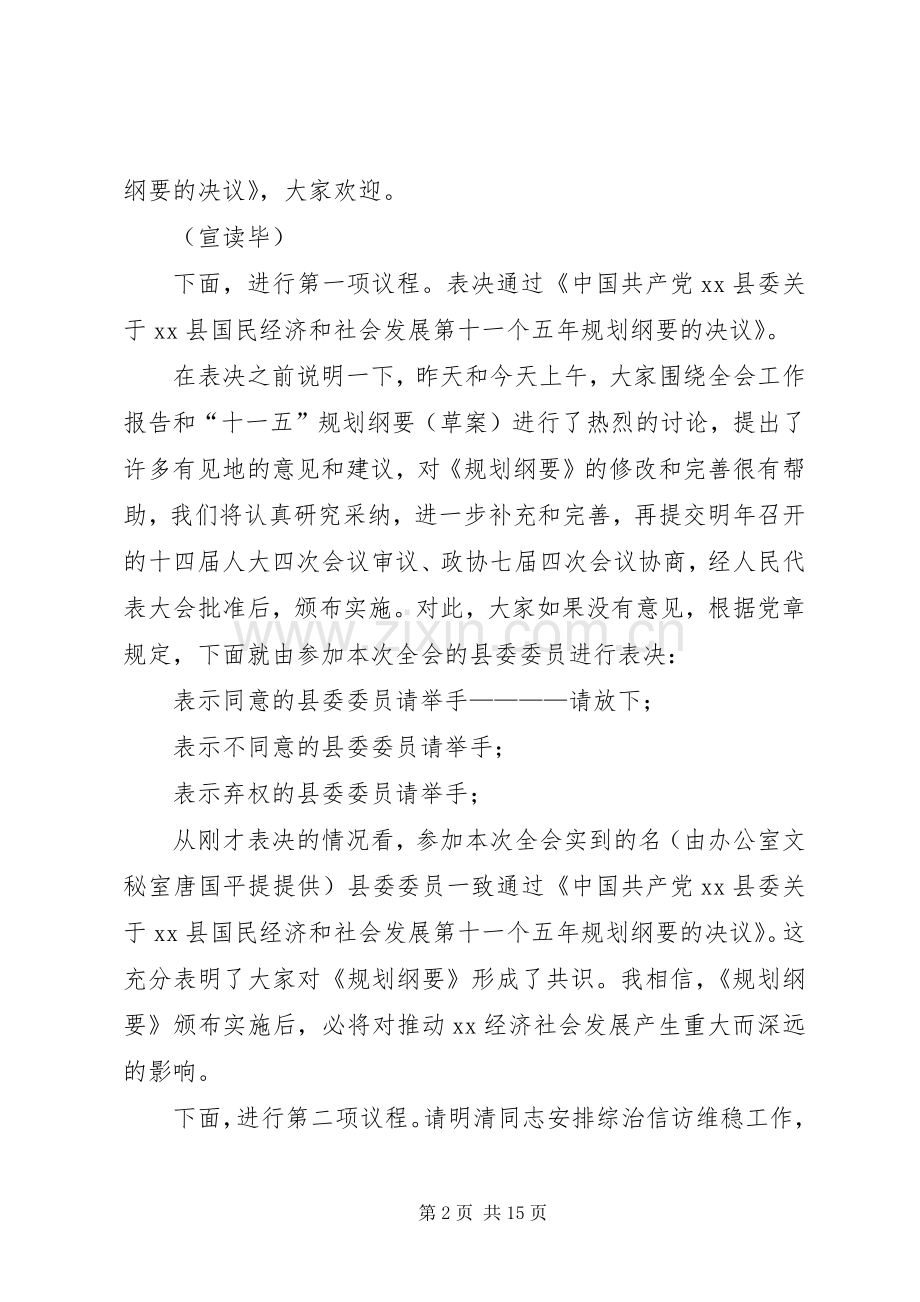 纲要的决议》，大家欢迎。

（宣读毕）

下面，进行第一项议程。表决通过《中国共产党xx县委关于xx县国民经济和社会发展第十一个五年规划纲要的决议》。

在表决之前说明一下，昨天和今天上午，大家围绕全会工作报告和“十一五”规划纲要（草案）进行了热烈的讨论，提出了许多有见地的意见和建议，对《规划纲要》的修改和完善很有帮助，我们将认真研究采纳，进一步补充和完善，再提交明年召开的十四届人大四次会议审议、政协七届四次会议协商，经人民代表大会批准后，颁布实施。对此，大家如果没有意见，根据党章规定，下面就由参加本次全会的县委委员进行表决：

表示同意的县委委员请举手————请放下；

表示不同意的县委委员请举手；

表示弃权的县委委员请举手；

从刚才表决的情况看，参加本次全会实到的名（由办公室文秘室唐国平提提供）县委委员一致通过《中国共产党xx县委关于xx县国民经济和社会发展第十一个五年规划纲要的决议》。这充分表明了大家对《规划纲要》形成了共识。我相信，《规划纲要》颁布实施后，必将对推动xx经济社会发展产生重大而深远的影响。

下面，进行第二项议程。请明清同志安排综治信访维稳工作，

第2页 共15页

www.zixin.com.cn